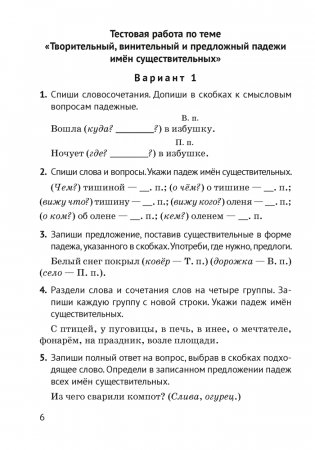 Тестовая работа по теме
«Творительный, винительный и предложный падежи имён существительных»

Вариант 1

1. Спиши словосочетания. Допиши в скобках к смысловым вопросам падежные.

В. п.
Вошла (куда? ________?) в избушку.

П. п.
Ночует (где? ________?) в избушке.

2. Спиши слова и вопросы. Укажи падеж имён существительных.

(Чем?) тишиной — __. п.; (о чём?) о тишине — __. п.; (вижу что?) тишину — __. п.; (вижу кого?) оленя — __. п.; (о ком?) об олене — __. п.; (кем?) оленем — __. п.

3. Запиши предложение, поставив существительные в форме падежа, указанного в скобках. Употреби, где нужно, предлоги.

Белый снег покрыл (ковёр — Т. п.) (дорожка — В. п.) (село — П. п.).

4. Раздели слова и сочетания слов на четыре группы. Запиши каждую группу с новой строки. Укажи падеж имён существительных.

С птицей, у пуговицы, в печь, в инее, о мечтателе, фонарём, на праздник, возле площади.

5. Запиши полный ответ на вопрос, выбрав в скобках подходящее слово. Определи в записанном предложении падеж всех имён существительных.

Из чего сварили компот? (Слива, огурец.)

6